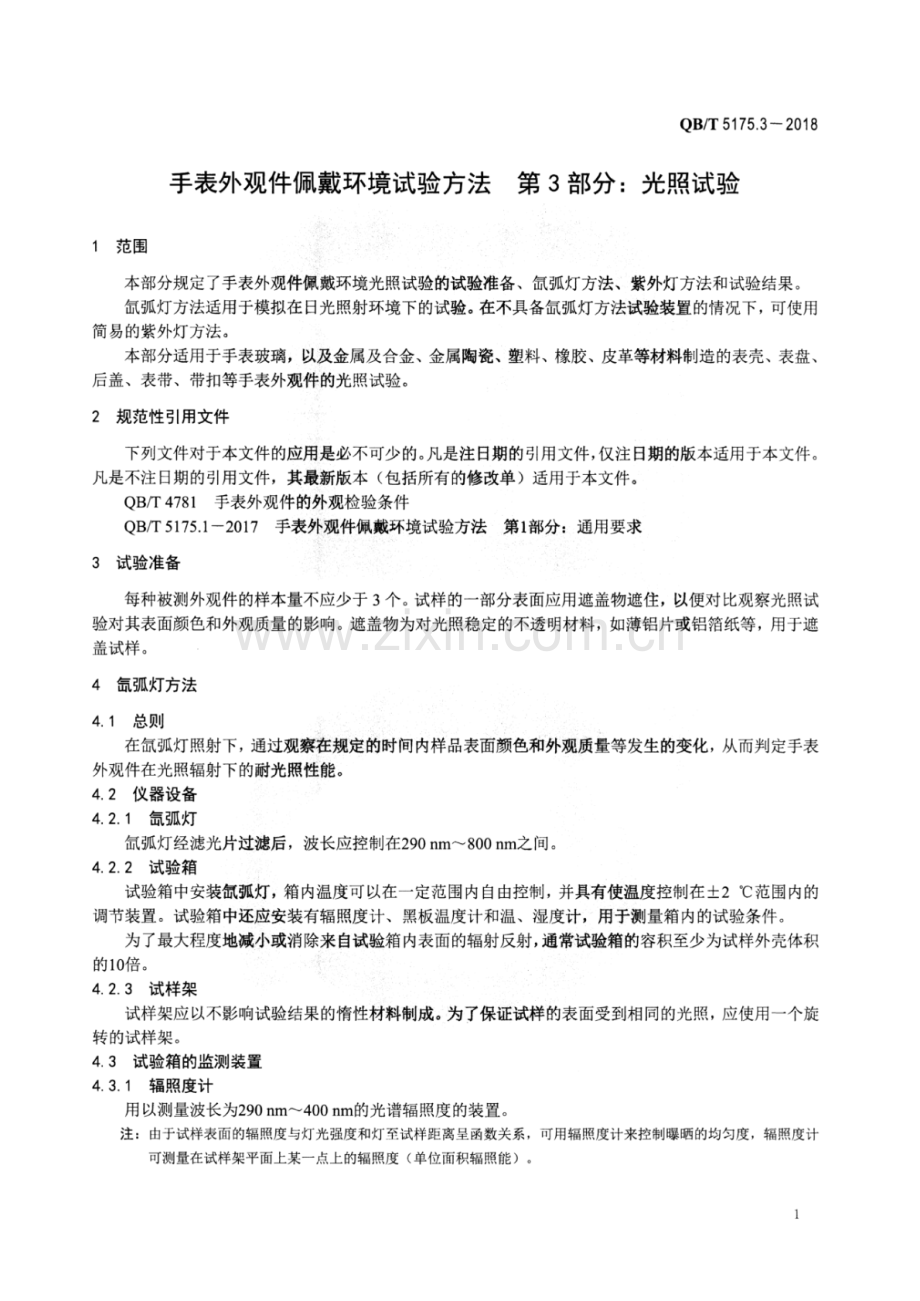 QB/T 5175.3－2018

手表外观件佩戴环境试验方法 第3部分：光照试验

1 范围

本部分规定了手表外观件佩戴环境光照试验的试验准备、氙弧灯方法、紫外灯方法和试验结果。

氙弧灯方法适用于模拟在日光照射环境下的试验。在不具备氙弧灯方法试验装置的情况下，可使用简易的紫外灯方法。

本部分适用于手表玻璃，以及金属及合金、金属陶瓷、塑料、橡胶、皮革等材料制造的表壳、表盘、后盖、表带、带扣等手表外观件的光照试验。

2 规范性引用文件

下列文件对于本文件的应用是必不可少的。凡是注日期的引用文件，仅注日期的版本适用于本文件。凡是不注日期的引用文件，其最新版本（包括所有的修改单）适用于本文件。

QB/T 4781 手表外观件的外观检验条件

QB/T 5175.1－2017 手表外观件佩戴环境试验方法 第1部分：通用要求

3 试验准备

每种被测外观件的样本量不应少于3个。试样的一部分表面应用遮盖物遮住，以便对比观察光照试验对其表面颜色和外观质量的影响。遮盖物为对光照稳定的不透明材料，如薄铝片或铝箔纸等，用于遮盖试样。

4 氙弧灯方法

4.1 总则

在氙弧灯照射下，通过观察在规定的时间内样品表面颜色和外观质量等发生的变化，从而判定手表外观件在光照辐射下的耐光照性能。

4.2 仪器设备

4.2.1 氙弧灯

氙弧灯经滤光片过滤后，波长应控制在290 nm～800 nm之间。

4.2.2 试验箱

试验箱中安装氙弧灯，箱内温度可以在一定范围内自由控制，并具有使温度控制在±2 ℃范围内的调节装置。试验箱中还应安装有辐照度计、黑板温度计和温、湿度计，用于测量箱内的试验条件。

为了最大程度地减小或消除来自试验箱内表面的辐射反射，通常试验箱的容积至少为试样外壳体积的10倍。

4.2.3 试样架

试样架应以不影响试验结果的惰性材料制成。为了保证试样的表面受到相同的光照，应使用一个旋转的试样架。

4.3 试验箱的监测装置

4.3.1 辐照度计

用以测量波长为290 nm～400 nm的光谱辐照度的装置。

注：由于试样表面的辐照度与灯光强度和灯至试样距离呈函数关系，可用辐照度计来控制曝晒的均匀度，辐照度计可测量在试样架平面上某一点上的辐照度（单位面积辐照能）。

1

www.zixin.com.cn